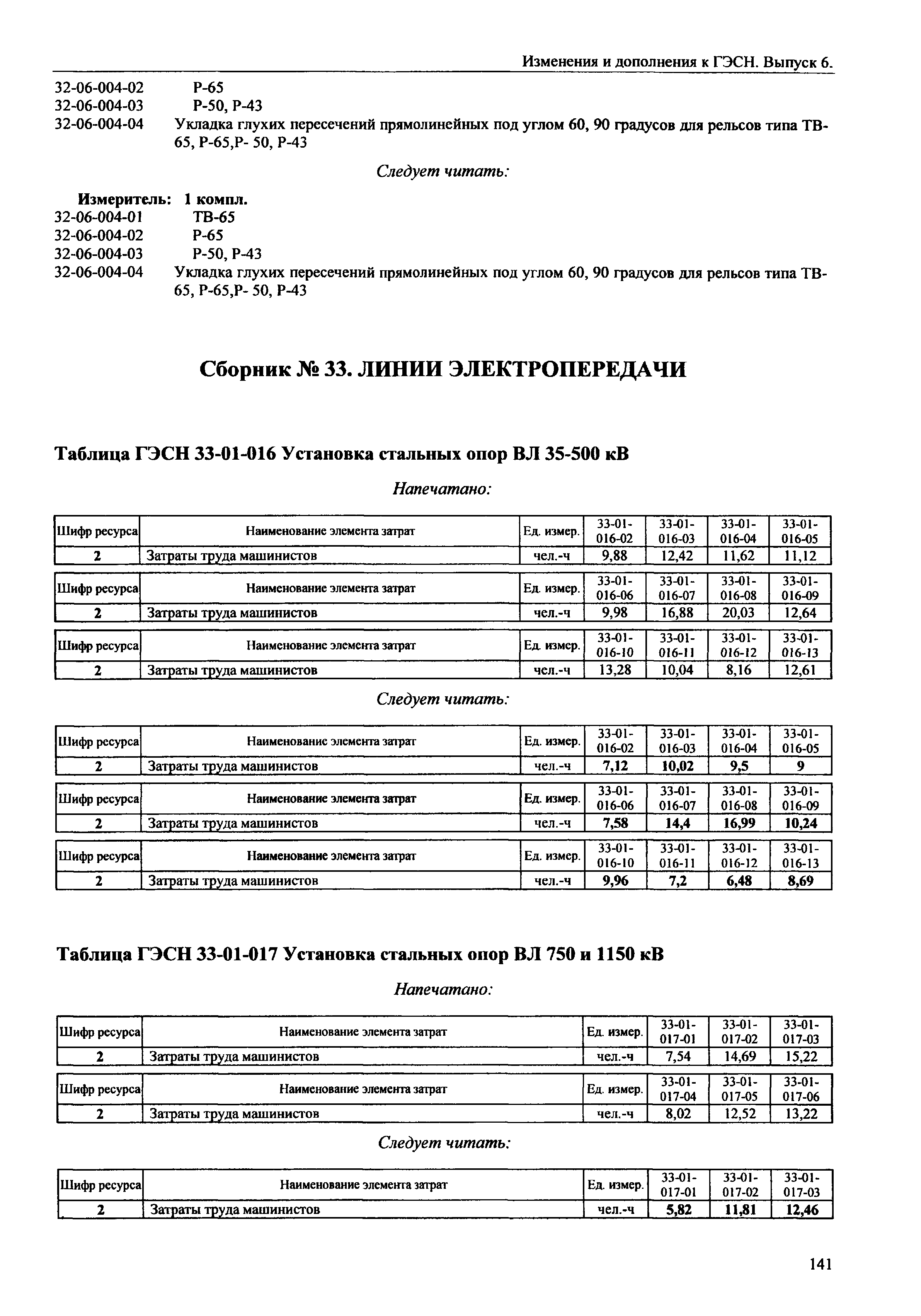 Изменения и дополнения к ГЭСН. Выпуск 6.

32-06-004-02 Р-65
32-06-004-03 Р-50, Р-43
32-06-004-04 Укладка глухих пересечений прямолинейных под углом 60, 90 градусов для рельсов типа ТВ-65, Р-65,Р- 50, Р-43

Следует читать:

Измеритель: 1 компл.
32-06-004-01 ТВ-65
32-06-004-02 Р-65
32-06-004-03 Р-50, Р-43
32-06-004-04 Укладка глухих пересечений прямолинейных под углом 60, 90 градусов для рельсов типа ТВ-65, Р-65,Р- 50, Р-43

Сборник № 33. ЛИНИИ ЭЛЕКТРОПЕРЕДАЧИ

Таблица ГЭСН 33-01-016 Установка стальных опор ВЛ 35-500 кВ

Напечатано:

| Шифр ресурса | Наименование элемента затрат | Ед. измер. | 33-01-016-02 | 33-01-016-03 | 33-01-016-04 | 33-01-016-05 |
|---|---|---|---|---|---|---|
| 2 | Затраты труда машинистов | чел.-ч | 9,88 | 12,42 | 11,62 | 11,12 |

| Шифр ресурса | Наименование элемента затрат | Ед. измер. | 33-01-016-06 | 33-01-016-07 | 33-01-016-08 | 33-01-016-09 |
|---|---|---|---|---|---|---|
| 2 | Затраты труда машинистов | чел.-ч | 9,98 | 16,88 | 20,03 | 12,64 |

| Шифр ресурса | Наименование элемента затрат | Ед. измер. | 33-01-016-10 | 33-01-016-11 | 33-01-016-12 | 33-01-016-13 |
|---|---|---|---|---|---|---|
| 2 | Затраты труда машинистов | чел.-ч | 13,28 | 10,04 | 8,16 | 12,61 |

Следует читать:

| Шифр ресурса | Наименование элемента затрат | Ед. измер. | 33-01-016-02 | 33-01-016-03 | 33-01-016-04 | 33-01-016-05 |
|---|---|---|---|---|---|---|
| 2 | Затраты труда машинистов | чел.-ч | 7,12 | 10,02 | 9,5 | 9 |

| Шифр ресурса | Наименование элемента затрат | Ед. измер. | 33-01-016-06 | 33-01-016-07 | 33-01-016-08 | 33-01-016-09 |
|---|---|---|---|---|---|---|
| 2 | Затраты труда машинистов | чел.-ч | 7,58 | 14,4 | 16,99 | 10,24 |

| Шифр ресурса | Наименование элемента затрат | Ед. измер. | 33-01-016-10 | 33-01-016-11 | 33-01-016-12 | 33-01-016-13 |
|---|---|---|---|---|---|---|
| 2 | Затраты труда машинистов | чел.-ч | 9,96 | 7,2 | 6,48 | 8,69 |

Таблица ГЭСН 33-01-017 Установка стальных опор ВЛ 750 и 1150 кВ

Напечатано:

| Шифр ресурса | Наименование элемента затрат | Ед. измер. | 33-01-017-01 | 33-01-017-02 | 33-01-017-03 |
|---|---|---|---|---|---|
| 2 | Затраты труда машинистов | чел.-ч | 7,54 | 14,69 | 15,22 |

| Шифр ресурса | Наименование элемента затрат | Ед. измер. | 33-01-017-04 | 33-01-017-05 | 33-01-017-06 |
|---|---|---|---|---|---|
| 2 | Затраты труда машинистов | чел.-ч | 8,02 | 12,52 | 13,22 |

Следует читать:

| Шифр ресурса | Наименование элемента затрат | Ед. измер. | 33-01-017-01 | 33-01-017-02 | 33-01-017-03 |
|---|---|---|---|---|---|
| 2 | Затраты труда машинистов | чел.-ч | 5,82 | 11,81 | 12,46 |

141